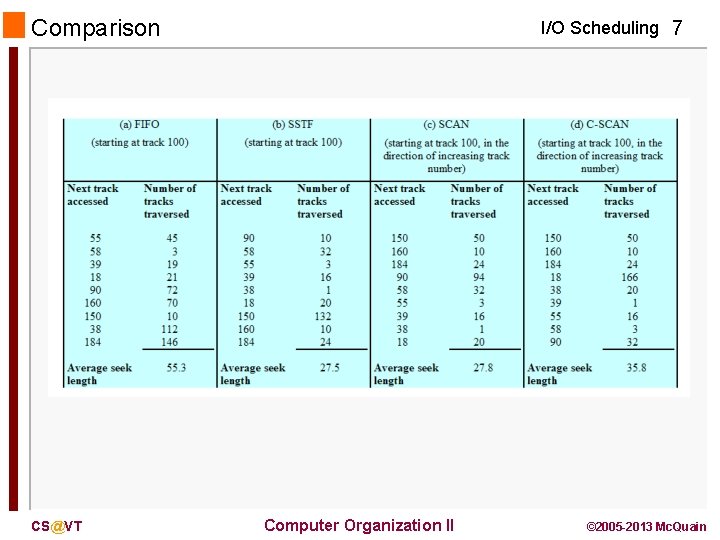 Comparison

I/O Scheduling 7

| (a) FIFO (starting at track 100) | | (b) SSTF (starting at track 100) | | (c) SCAN (starting at track 100, in the direction of increasing track number) | | (d) C-SCAN (starting at track 100, in the direction of increasing track number) | |
|---|---|---|---|---|---|---|---|
| Next track accessed | Number of tracks traversed | Next track accessed | Number of tracks traversed | Next track accessed | Number of tracks traversed | Next track accessed | Number of tracks traversed |
| 55 | 45 | 90 | 10 | 150 | 50 | 150 | 50 |
| 58 | 3 | 58 | 32 | 160 | 10 | 160 | 10 |
| 39 | 19 | 55 | 3 | 184 | 24 | 184 | 24 |
| 18 | 21 | 39 | 16 | 90 | 94 | 18 | 166 |
| 90 | 72 | 38 | 1 | 58 | 32 | 38 | 20 |
| 160 | 70 | 18 | 20 | 55 | 3 | 39 | 1 |
| 150 | 10 | 150 | 132 | 39 | 16 | 55 | 16 |
| 38 | 112 | 160 | 10 | 38 | 1 | 58 | 3 |
| 184 | 146 | 184 | 24 | 18 | 20 | 90 | 32 |
| Average seek length | 55.3 | Average seek length | 27.5 | Average seek length | 27.8 | Average seek length | 35.8 |

CS@VT

Computer Organization II

©2005-2013 McQuain